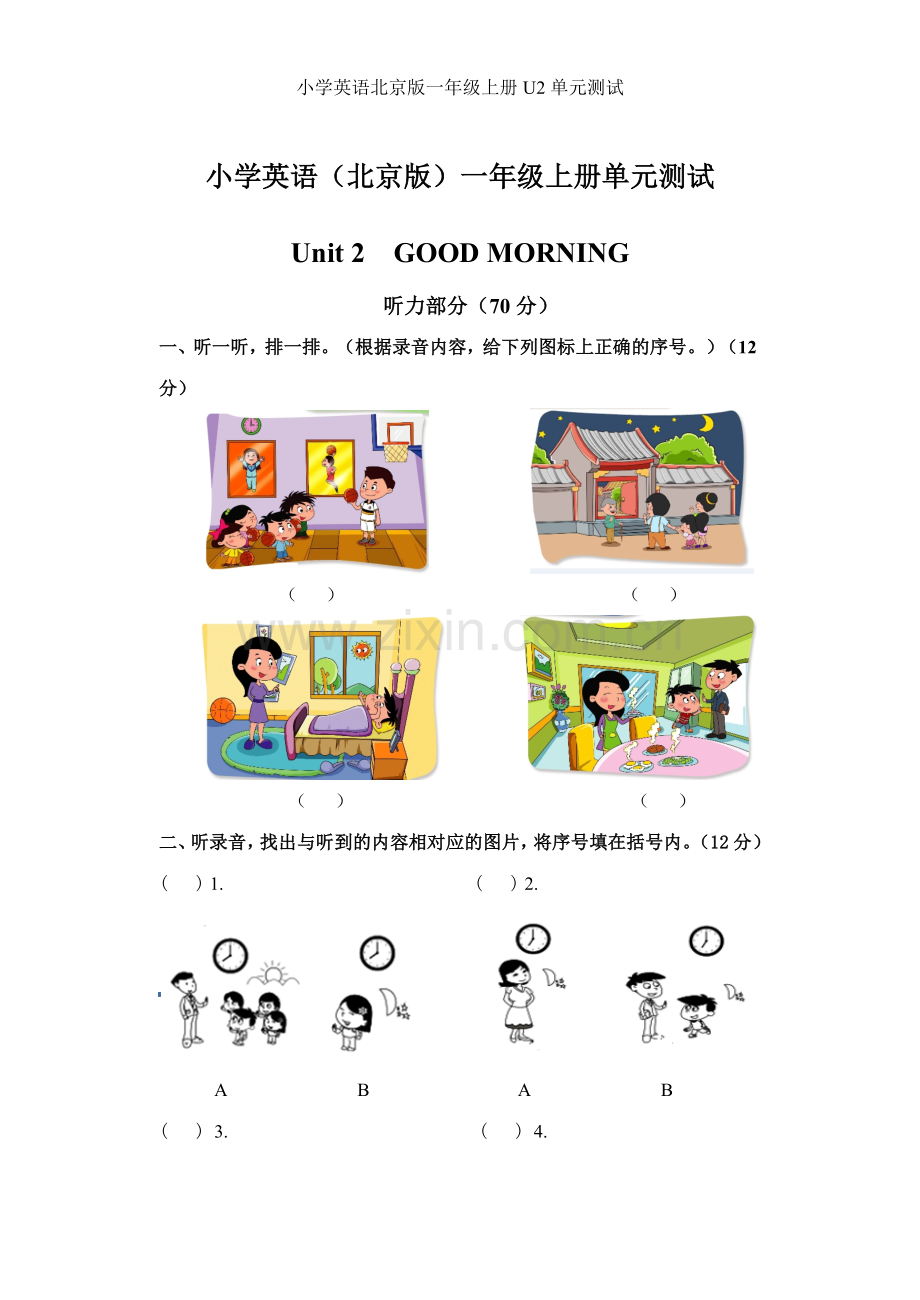 小学英语北京版一年级上册U2单元测试

小学英语（北京版）一年级上册单元测试

Unit 2 GOOD MORNING

听力部分（70分）

一、听一听，排一排。（根据录音内容，给下列图标上正确的序号。）（12分）

（ ） （ ）

（ ） （ ）

二、听录音，找出与听到的内容相对应的图片，将序号填在括号内。（12分）

（ ）1. （ ）2.

A B A B

（ ）3. （ ）4.

www.zixin.com.cn